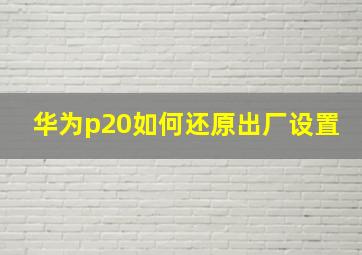 华为p20如何还原出厂设置